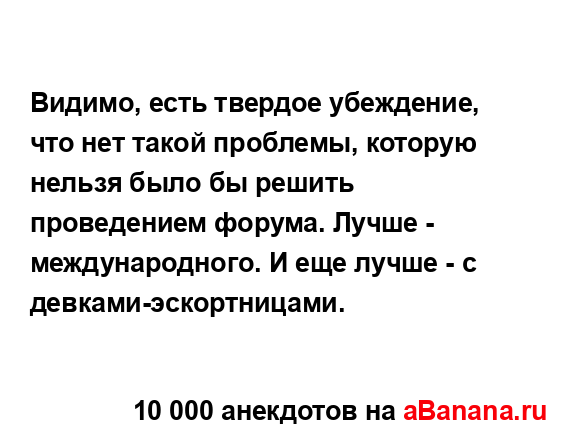 Видимо, есть твердое убеждение, что нет такой проблемы, которую нельзя было бы решить проведением форума. Лучше - международного. И еще лучше - с девками-эскортницами.

10 000 анекдотов на aBanana.ru